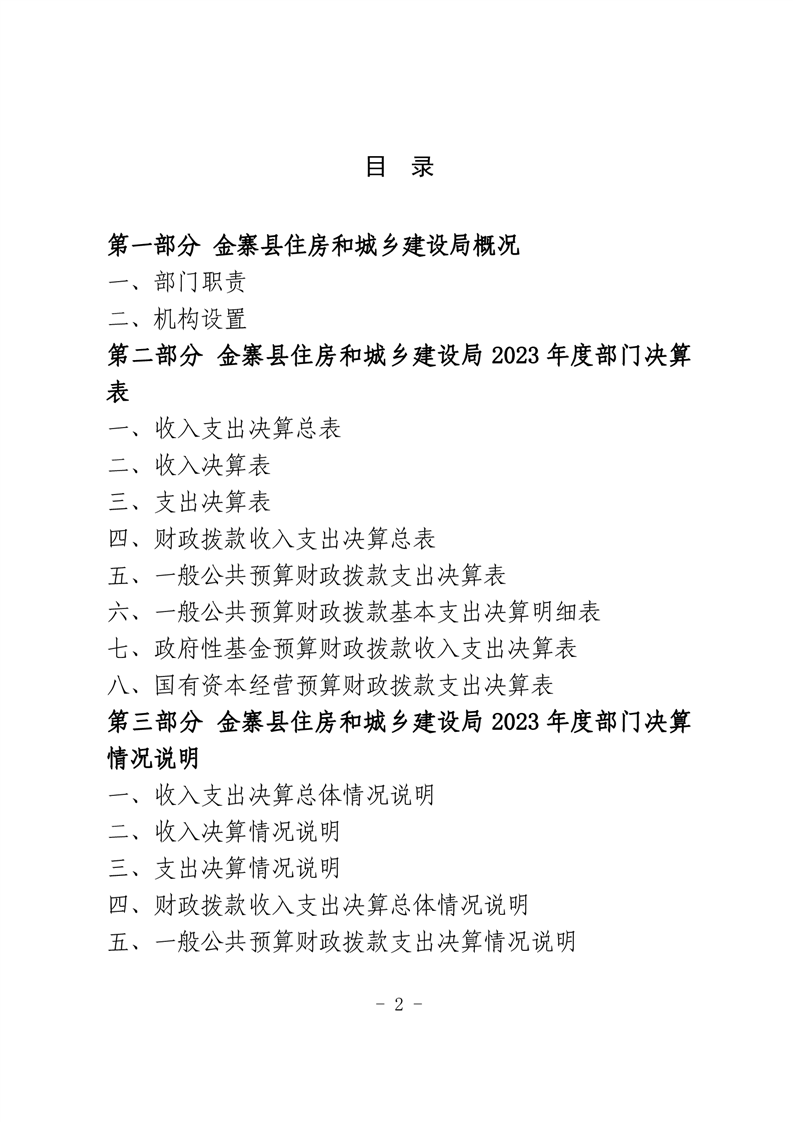 目 录

第一部分 金寨县住房和城乡建设局概况
一、部门职责
二、机构设置
第二部分 金寨县住房和城乡建设局 2023 年度部门决算表
一、收入支出决算总表
二、收入决算表
三、支出决算表
四、财政拨款收入支出决算总表
五、一般公共预算财政拨款支出决算表
六、一般公共预算财政拨款基本支出决算明细表
七、政府性基金预算财政拨款收入支出决算表
八、国有资本经营预算财政拨款支出决算表
第三部分 金寨县住房和城乡建设局 2023 年度部门决算情况说明
一、收入支出决算总体情况说明
二、收入决算情况说明
三、支出决算情况说明
四、财政拨款收入支出决算总体情况说明
五、一般公共预算财政拨款支出决算情况说明

- 2 -